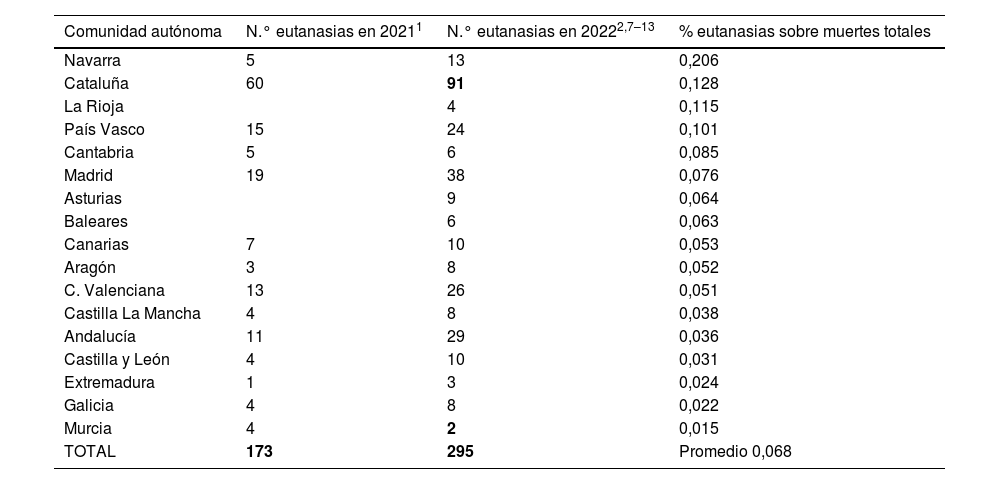 | Comunidad autónoma | N.° eutanasias en 2021$^{1}$ | N.° eutanasias en 2022$^{2,7-13}$ | % eutanasias sobre muertes totales |
|---|---|---|---|
| Navarra | 5 | 13 | 0,206 |
| Cataluña | 60 | **91** | 0,128 |
| La Rioja | | 4 | 0,115 |
| País Vasco | 15 | 24 | 0,101 |
| Cantabria | 5 | 6 | 0,085 |
| Madrid | 19 | 38 | 0,076 |
| Asturias | | 9 | 0,064 |
| Baleares | | 6 | 0,063 |
| Canarias | 7 | 10 | 0,053 |
| Aragón | 3 | 8 | 0,052 |
| C. Valenciana | 13 | 26 | 0,051 |
| Castilla La Mancha | 4 | 8 | 0,038 |
| Andalucía | 11 | 29 | 0,036 |
| Castilla y León | 4 | 10 | 0,031 |
| Extremadura | 1 | 3 | 0,024 |
| Galicia | 4 | 8 | 0,022 |
| Murcia | 4 | **2** | 0,015 |
| TOTAL | **173** | **295** | Promedio 0,068 |